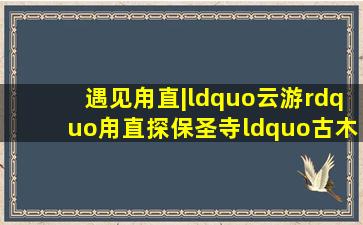 遇见甪直|ldquo云游rdquo甪直探保圣寺ldquo古木